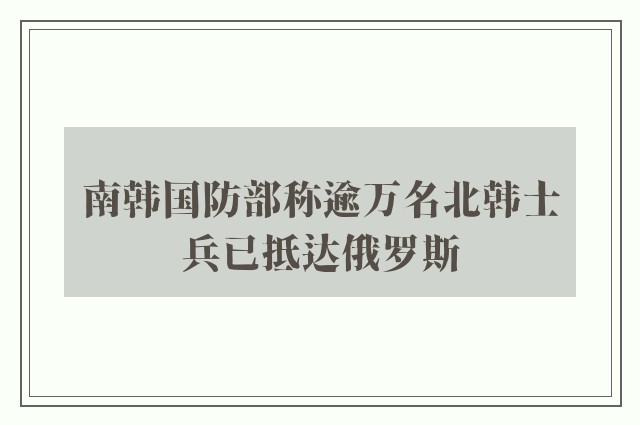 南韩国防部称逾万名北韩士兵已抵达俄罗斯